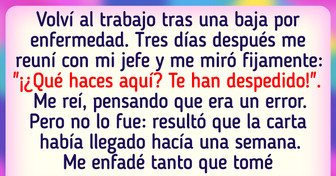 Volví al trabajo tras una baja por enfermedad. Tres días después me reuní con mi jefe y me miró fijamente: "¡¿Qué haces aquí? Te han despedido!". Me reí, pensando que era un error. Pero no lo fue: resultó que la carta había llegado hacía una semana. Me enfadé tanto que tomé